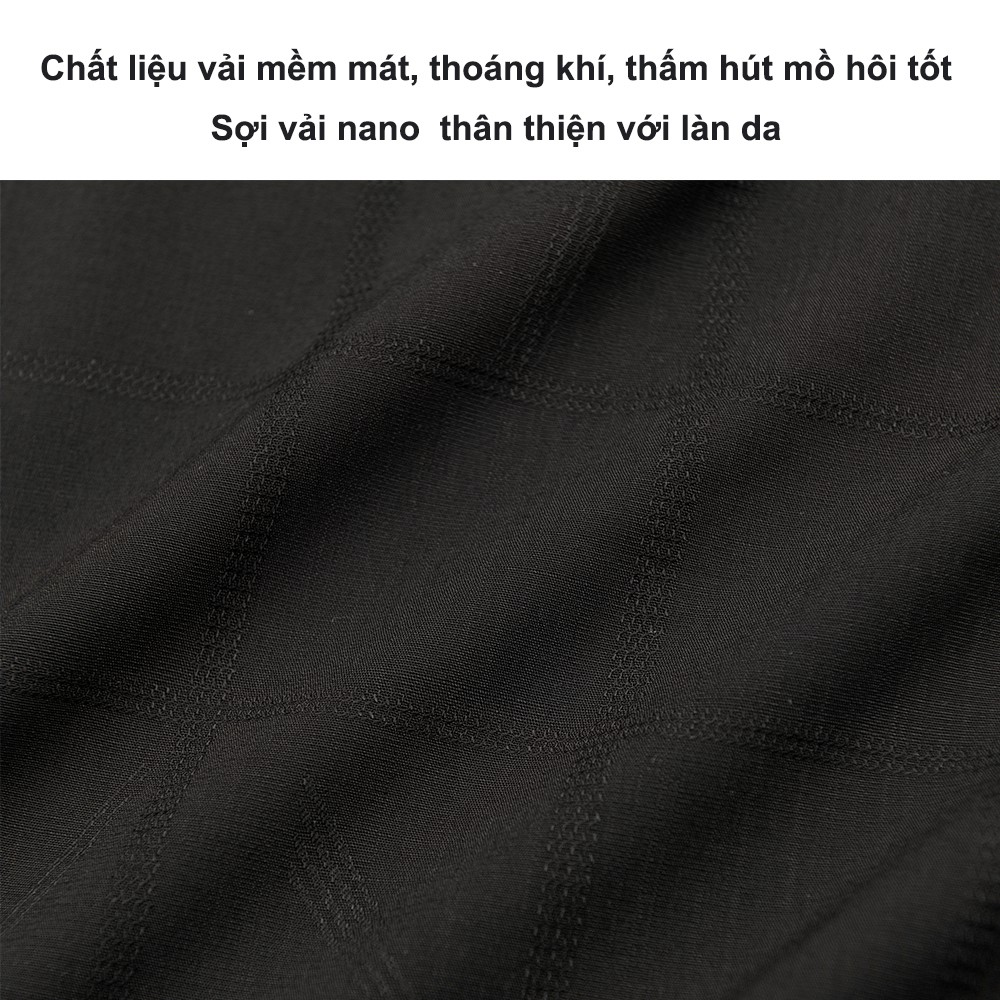 Chất liệu vải mềm mát, thoáng khí, thấm hút mồ hôi tốt
Sợi vải nano thân thiện với làn da